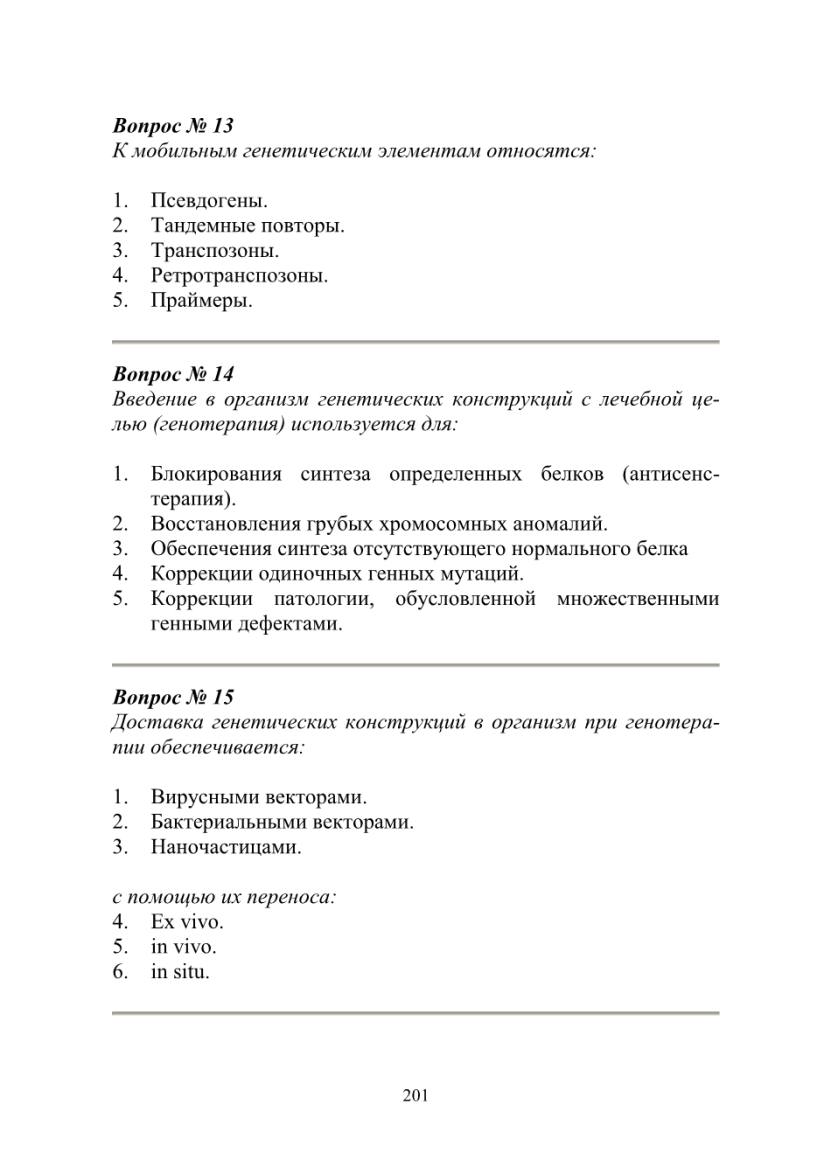 Вопрос № 13
К мобильным генетическим элементам относятся:

1. Псевдогены.
2. Тандемные повторы.
3. Транспозоны.
4. Ретротранспозоны.
5. Праймеры.

Вопрос № 14
Введение в организм генетических конструкций с лечебной целью (генотерапия) используется для:

1. Блокирования синтеза определенных белков (антисенс-терапия).
2. Восстановления грубых хромосомных аномалий.
3. Обеспечения синтеза отсутствующего нормального белка
4. Коррекции одиночных генных мутаций.
5. Коррекции патологии, обусловленной множественными генными дефектами.

Вопрос № 15
Доставка генетических конструкций в организм при генотерапии обеспечивается:

1. Вирусными векторами.
2. Бактериальными векторами.
3. Наночастицами.

с помощью их переноса:
4. Ex vivo.
5. in vivo.
6. in situ.

201